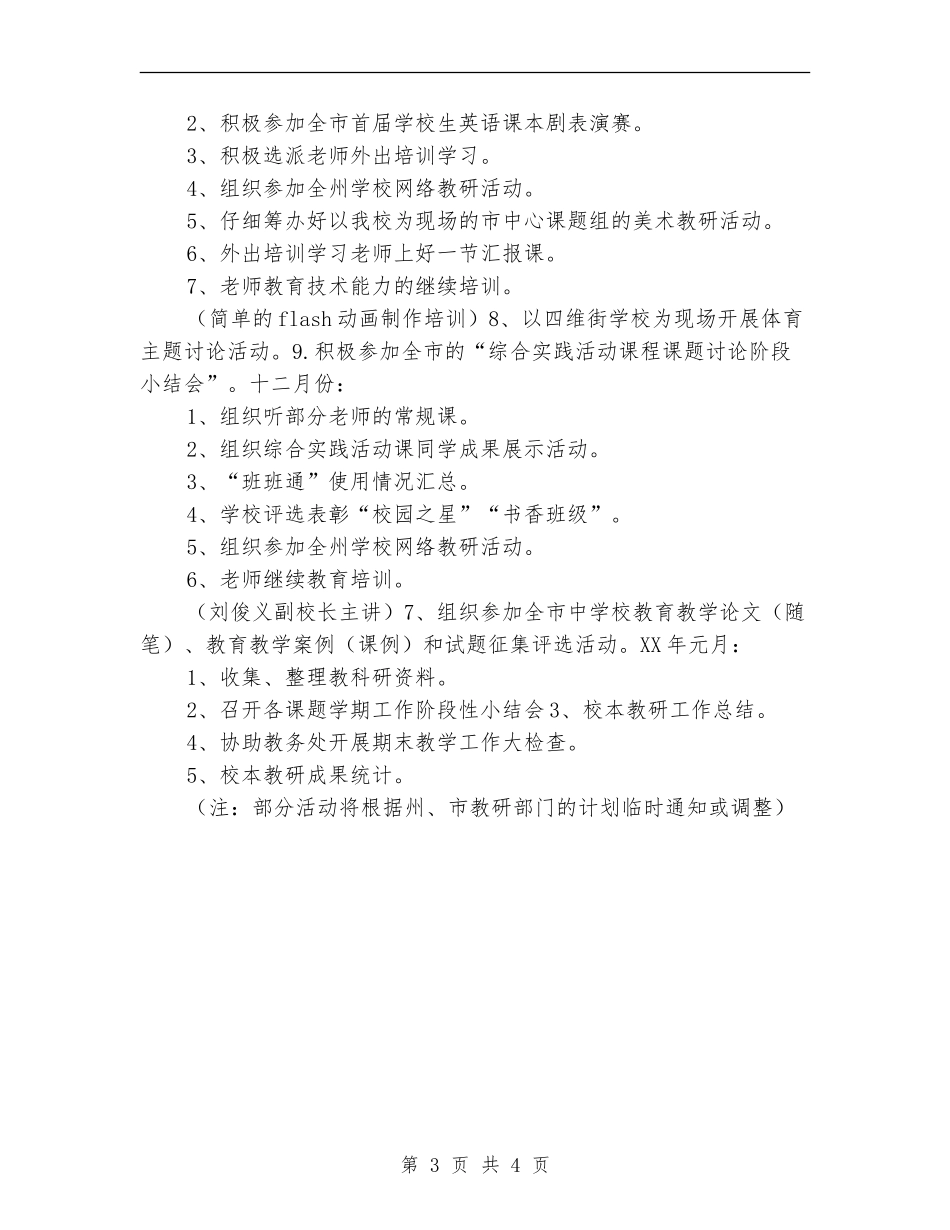 2、积极参加全市首届学校生英语课本剧表演赛。
3、积极选派老师外出培训学习。
4、组织参加全州学校网络教研活动。
5、仔细筹办好以我校为现场的市中心课题组的美术教研活动。
6、外出培训学习老师上好一节汇报课。
7、老师教育技术能力的继续培训。
（简单的flash动画制作培训）8、以四维街学校为现场开展体育主题讨论活动。9.积极参加全市的“综合实践活动课程课题讨论阶段小结会”。十二月份：
1、组织听部分老师的常规课。
2、组织综合实践活动课同学成果展示活动。
3、“班班通”使用情况汇总。
4、学校评选表彰“校园之星”“书香班级”。
5、组织参加全州学校网络教研活动。
6、老师继续教育培训。
（刘俊义副校长主讲）7、组织参加全市中学校教育教学论文（随笔）、教育教学案例（课例）和试题征集评选活动。XX年元月：
1、收集、整理教科研资料。
2、召开各课题学期工作阶段性小结会3、校本教研工作总结。
4、协助教务处开展期末教学工作大检查。
5、校本教研成果统计。
（注：部分活动将根据州、市教研部门的计划临时通知或调整）

第 3 页 共 4 页